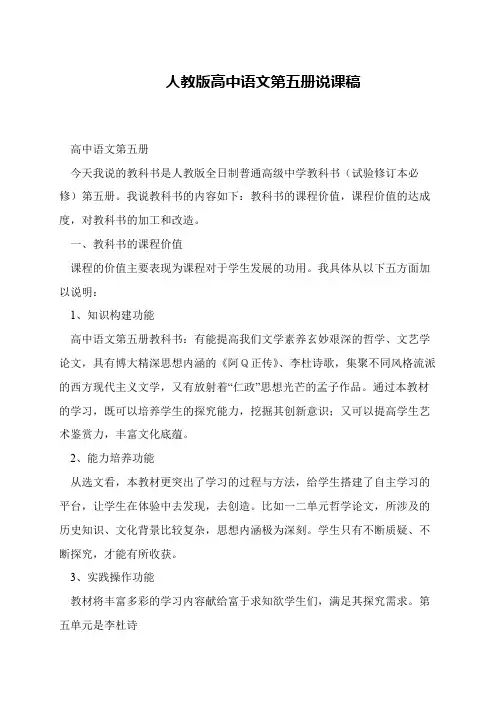 人教版高中语文第五册说课稿

高中语文第五册

今天我说的教科书是人教版全日制普通高级中学教科书（试验修订本必修）第五册。我说教科书的内容如下：教科书的课程价值，课程价值的达成度，对教科书的加工和改造。

一、教科书的课程价值

课程的价值主要表现为课程对于学生发展的功用。我具体从以下五方面加以说明：

1、知识构建功能

高中语文第五册教科书：有能提高我们文学素养玄妙艰深的哲学、文艺学论文，具有博大精深思想内涵的《阿Q正传》、李杜诗歌，集聚不同风格流派的西方现代主义文学，又有放射着“仁政”思想光芒的孟子作品。通过本教材的学习，既可以培养学生的探究能力，挖掘其创新意识；又可以提高学生艺术鉴赏力，丰富文化底蕴。

2、能力培养功能

从选文看，本教材更突出了学习的过程与方法，给学生搭建了自主学习的平台，让学生在体验中去发现，去创造。比如一二单元哲学论文，所涉及的历史知识、文化背景比较复杂，思想内涵极为深刻。学生只有不断质疑、不断探究，才能有所收获。

3、实践操作功能

教材将丰富多彩的学习内容献给富于求知欲学生们，满足其探究需求。第五单元是李杜诗